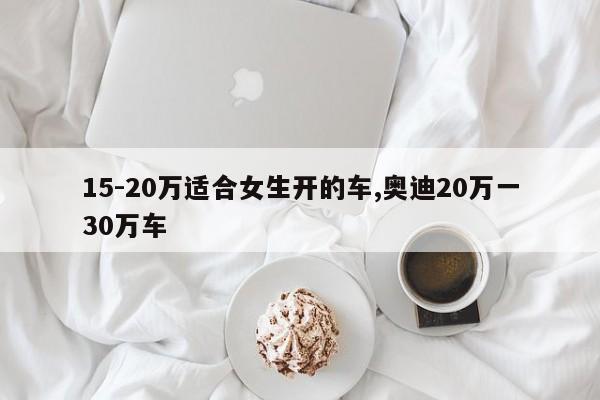 15-20万适合女生开的车,奥迪20万一30万车